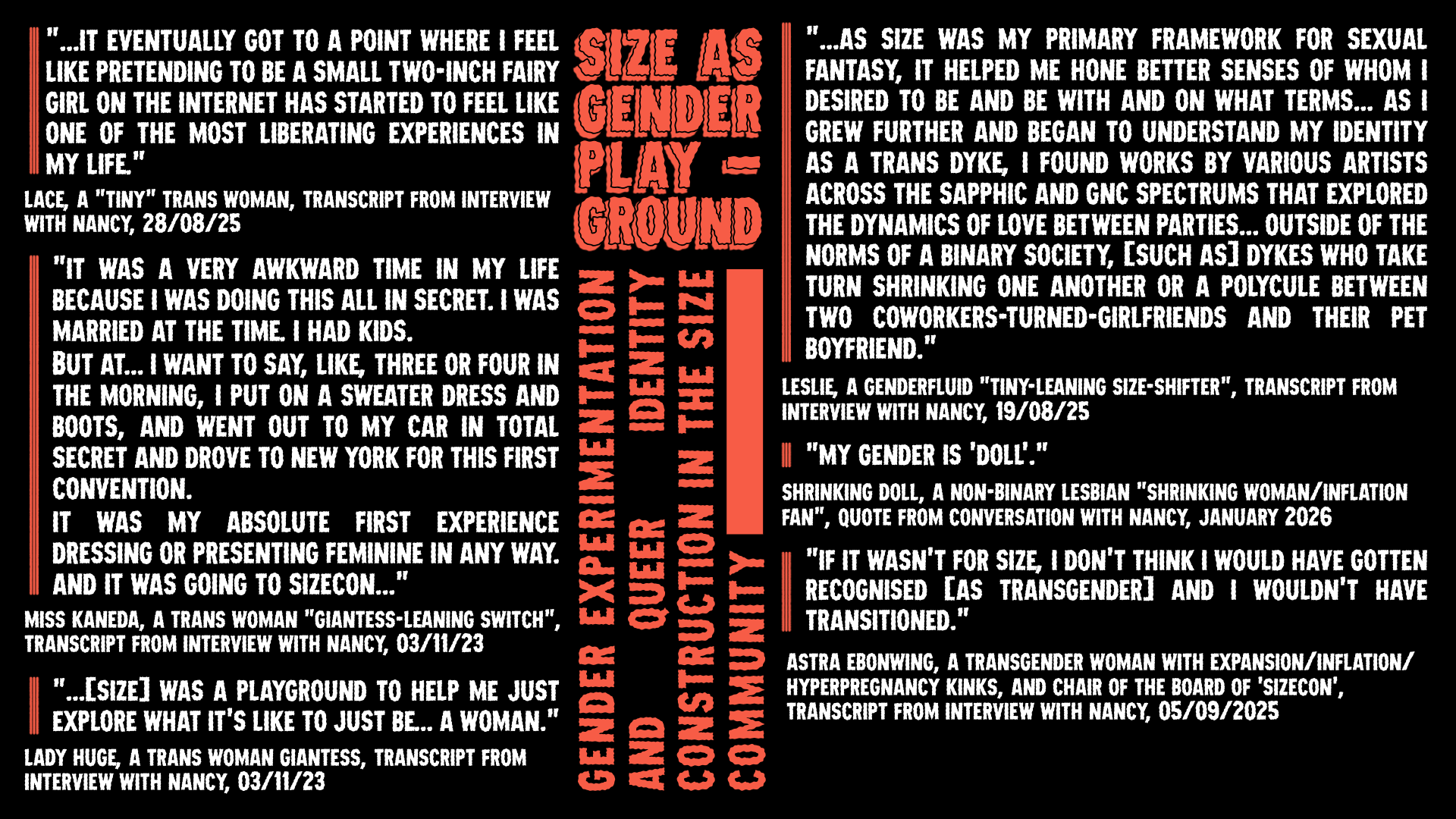 "...IT EVENTUALLY GOT TO A POINT WHERE I FEEL LIKE PRETENDING TO BE A SMALL TWO-INCH FAIRY GIRL ON THE INTERNET HAS STARTED TO FEEL LIKE ONE OF THE MOST LIBERATING EXPERIENCES IN MY LIFE."

LACE, A "TINY" TRANS WOMAN, TRANSCRIPT FROM INTERVIEW WITH NANCY, 28/08/25

"IT WAS A VERY AWKWARD TIME IN MY LIFE BECAUSE I WAS DOING THIS ALL IN SECRET. I WAS MARRIED AT THE TIME. I HAD KIDS.
BUT AT... I WANT TO SAY, LIKE, THREE OR FOUR IN THE MORNING, I PUT ON A SWEATER DRESS AND BOOTS, AND WENT OUT TO MY CAR IN TOTAL SECRET AND DROVE TO NEW YORK FOR THIS FIRST CONVENTION.
IT WAS MY ABSOLUTE FIRST EXPERIENCE DRESSING OR PRESENTING FEMININE IN ANY WAY. AND IT WAS GOING TO SIZECON..."

MISS KANEDA, A TRANS WOMAN "GIANTESS-LEANING SWITCH", TRANSCRIPT FROM INTERVIEW WITH NANCY, 03/11/23

"...[SIZE] WAS A PLAYGROUND TO HELP ME JUST EXPLORE WHAT IT'S LIKE TO JUST BE... A WOMAN."

LADY HUGE, A TRANS WOMAN GIANTESS, TRANSCRIPT FROM INTERVIEW WITH NANCY, 03/11/23

SIZE AS GENDER PLAY - GROUND

GENDER EXPERIMENTATION AND QUEER IDENTITY CONSTRUCTION IN THE SIZE COMMUNITY

"...AS SIZE WAS MY PRIMARY FRAMEWORK FOR SEXUAL FANTASY, IT HELPED ME HONE BETTER SENSES OF WHOM I DESIRED TO BE AND BE WITH AND ON WHAT TERMS... AS I GREW FURTHER AND BEGAN TO UNDERSTAND MY IDENTITY AS A TRANS DYKE, I FOUND WORKS BY VARIOUS ARTISTS ACROSS THE SAPPHIC AND GNC SPECTRUMS THAT EXPLORED THE DYNAMICS OF LOVE BETWEEN PARTIES... OUTSIDE OF THE NORMS OF A BINARY SOCIETY, [SUCH AS] DYKES WHO TAKE TURN SHRINKING ONE ANOTHER OR A POLYCULE BETWEEN TWO COWORKERS-TURNED-GIRLFRIENDS AND THEIR PET BOYFRIEND."

LESLIE, A GENDERFLUID "TINY-LEANING SIZE-SHIFTER", TRANSCRIPT FROM INTERVIEW WITH NANCY, 19/08/25

"MY GENDER IS 'DOLL'."

SHRINKING DOLL, A NON-BINARY LESBIAN "SHRINKING WOMAN/INFLATION FAN", QUOTE FROM CONVERSATION WITH NANCY, JANUARY 2026

"IF IT WASN'T FOR SIZE, I DON'T THINK I WOULD HAVE GOTTEN RECOGNISED [AS TRANSGENDER] AND I WOULDN'T HAVE TRANSITIONED."

ASTRA EBONWING, A TRANSGENDER WOMAN WITH EXPANSION/INFLATION/HYPERPREGNANCY KINKS, AND CHAIR OF THE BOARD OF 'SIZECON', TRANSCRIPT FROM INTERVIEW WITH NANCY, 05/09/2025